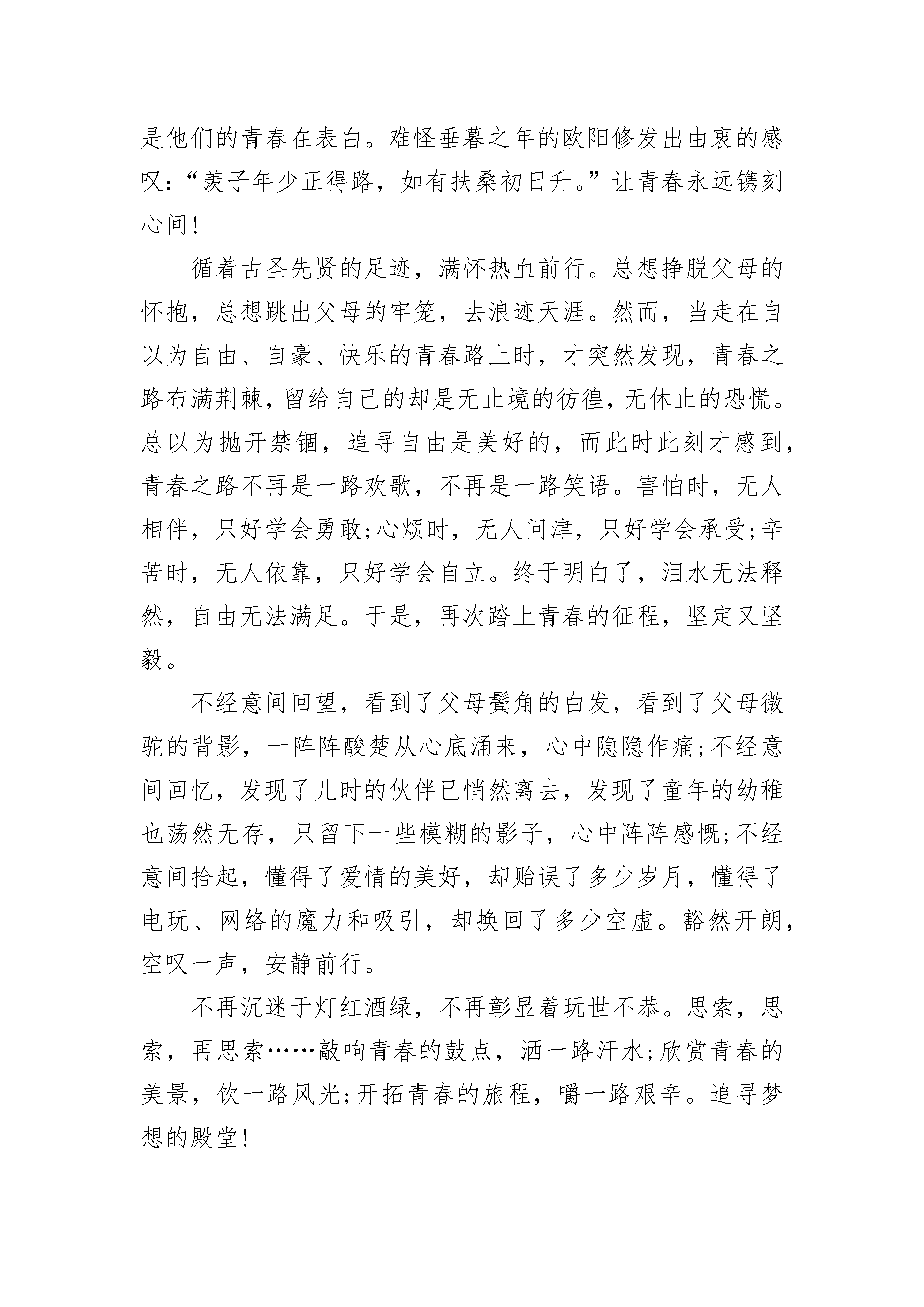 是他们的青春在表白。难怪垂暮之年的欧阳修发出由衷的感叹:“羡子年少正得路，如有扶桑初日升。”让青春永远镌刻心间!

循着古圣先贤的足迹，满怀热血前行。总想挣脱父母的怀抱，总想跳出父母的牢笼，去浪迹天涯。然而，当走在自以为自由、自豪、快乐的青春路上时，才突然发现，青春之路布满荆棘，留给自己的却是无止境的彷徨，无休止的恐慌。总以为抛开禁锢，追寻自由是美好的，而此时此刻才感到，青春之路不再是一路欢歌，不再是一路笑语。害怕时，无人相伴，只好学会勇敢;心烦时，无人问津，只好学会承受;辛苦时，无人依靠，只好学会自立。终于明白了，泪水无法释然，自由无法满足。于是，再次踏上青春的征程，坚定又坚毅。

不经意间回望，看到了父母鬓角的白发，看到了父母微驼的背影，一阵阵酸楚从心底涌来，心中隐隐作痛;不经意间回忆，发现了儿时的伙伴已悄然离去，发现了童年的幼稚也荡然无存，只留下一些模糊的影子，心中阵阵感慨;不经意间拾起，懂得了爱情的美好，却贻误了多少岁月，懂得了电玩、网络的魔力和吸引，却换回了多少空虚。豁然开朗，空叹一声，安静前行。

不再沉迷于灯红酒绿，不再彰显着玩世不恭。思索，思索，再思索……敲响青春的鼓点，洒一路汗水;欣赏青春的美景，饮一路风光;开拓青春的旅程，嚼一路艰辛。追寻梦想的殿堂!